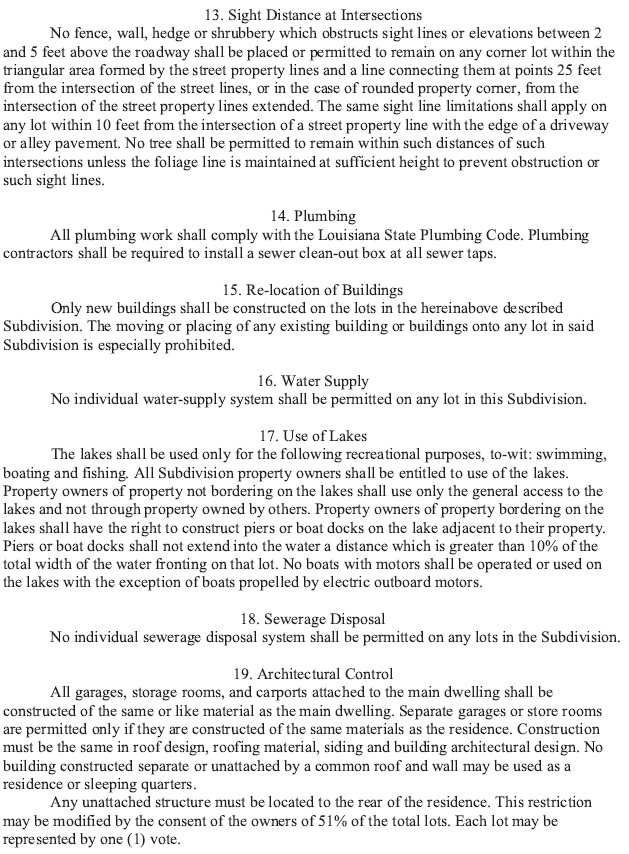 13. Sight Distance at Intersections

No fence, wall, hedge or shrubbery which obstructs sight lines or elevations between 2 and 5 feet above the roadway shall be placed or permitted to remain on any corner lot within the triangular area formed by the street property lines and a line connecting them at points 25 feet from the intersection of the street lines, or in the case of rounded property corner, from the intersection of the street property lines extended. The same sight line limitations shall apply on any lot within 10 feet from the intersection of a street property line with the edge of a driveway or alley pavement. No tree shall be permitted to remain within such distances of such intersections unless the foliage line is maintained at sufficient height to prevent obstruction or such sight lines.

14. Plumbing

All plumbing work shall comply with the Louisiana State Plumbing Code. Plumbing contractors shall be required to install a sewer clean-out box at all sewer taps.

15. Re-location of Buildings

Only new buildings shall be constructed on the lots in the hereinabove described Subdivision. The moving or placing of any existing building or buildings onto any lot in said Subdivision is especially prohibited.

16. Water Supply

No individual water-supply system shall be permitted on any lot in this Subdivision.

17. Use of Lakes

The lakes shall be used only for the following recreational purposes, to-wit: swimming, boating and fishing. All Subdivision property owners shall be entitled to use of the lakes. Property owners of property not bordering on the lakes shall use only the general access to the lakes and not through property owned by others. Property owners of property bordering on the lakes shall have the right to construct piers or boat docks on the lake adjacent to their property. Piers or boat docks shall not extend into the water a distance which is greater than 10% of the total width of the water fronting on that lot. No boats with motors shall be operated or used on the lakes with the exception of boats propelled by electric outboard motors.

18. Sewerage Disposal

No individual sewerage disposal system shall be permitted on any lots in the Subdivision.

19. Architectural Control

All garages, storage rooms, and carports attached to the main dwelling shall be constructed of the same or like material as the main dwelling. Separate garages or store rooms are permitted only if they are constructed of the same materials as the residence. Construction must be the same in roof design, roofing material, siding and building architectural design. No building constructed separate or unattached by a common roof and wall may be used as a residence or sleeping quarters.

Any unattached structure must be located to the rear of the residence. This restriction may be modified by the consent of the owners of 51% of the total lots. Each lot may be represented by one (1) vote.